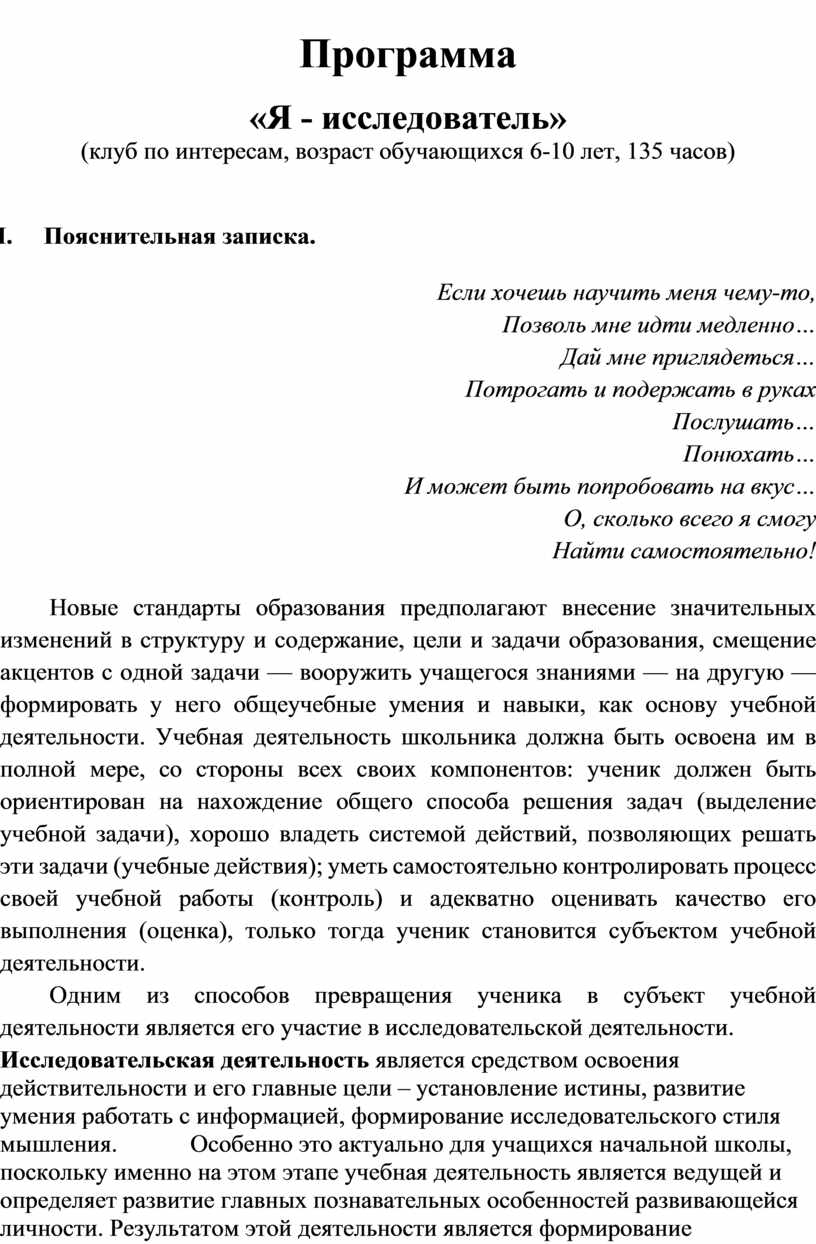 Программа

«Я - исследователь»

(клуб по интересам, возраст обучающихся 6-10 лет, 135 часов)

I. Пояснительная записка.

Если хочешь научить меня чему-то,
Позволь мне идти медленно…
Дай мне приглядеться…
Потрогать и подержать в руках
Послушать…
Понюхать…
И может быть попробовать на вкус…
О, сколько всего я смогу
Найти самостоятельно!

Новые стандарты образования предполагают внесение значительных изменений в структуру и содержание, цели и задачи образования, смещение акцентов с одной задачи — вооружить учащегося знаниями — на другую — формировать у него общеучебные умения и навыки, как основу учебной деятельности. Учебная деятельность школьника должна быть освоена им в полной мере, со стороны всех своих компонентов: ученик должен быть ориентирован на нахождение общего способа решения задач (выделение учебной задачи), хорошо владеть системой действий, позволяющих решать эти задачи (учебные действия); уметь самостоятельно контролировать процесс своей учебной работы (контроль) и адекватно оценивать качество его выполнения (оценка), только тогда ученик становится субъектом учебной деятельности.

Одним из способов превращения ученика в субъект учебной деятельности является его участие в исследовательской деятельности.

Исследовательская деятельность является средством освоения действительности и его главные цели – установление истины, развитие умения работать с информацией, формирование исследовательского стиля мышления. Особенно это актуально для учащихся начальной школы, поскольку именно на этом этапе учебная деятельность является ведущей и определяет развитие главных познавательных особенностей развивающейся личности. Результатом этой деятельности является формирование